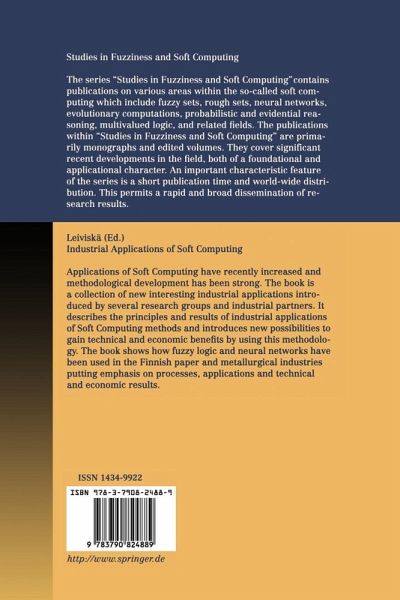 Studies in Fuzziness and Soft Computing

The series "Studies in Fuzziness and Soft Computing" contains publications on various areas within the so-called soft computing which include fuzzy sets, rough sets, neural networks, evolutionary computations, probabilistic and evidential reasoning, multivalued logic, and related fields. The publications within "Studies in Fuzziness and Soft Computing" are primarily monographs and edited volumes. They cover significant recent developments in the field, both of a foundational and applicational character. An important characteristic feature of the series is a short publication time and world-wide distribution. This permits a rapid and broad dissemination of research results.

Leiviskä (Ed.)
Industrial Applications of Soft Computing

Applications of Soft Computing have recently increased and methodological development has been strong. The book is a collection of new interesting industrial applications introduced by several research groups and industrial partners. It describes the principles and results of industrial applications of Soft Computing methods and introduces new possibilities to gain technical and economic benefits by using this methodology. The book shows how fuzzy logic and neural networks have been used in the Finnish paper and metallurgical industries putting emphasis on processes, applications and technical and economic results.

ISSN 1434-9922

ISBN 978-3-7908-2488-9

9 783790 824889

http://www.springer.de